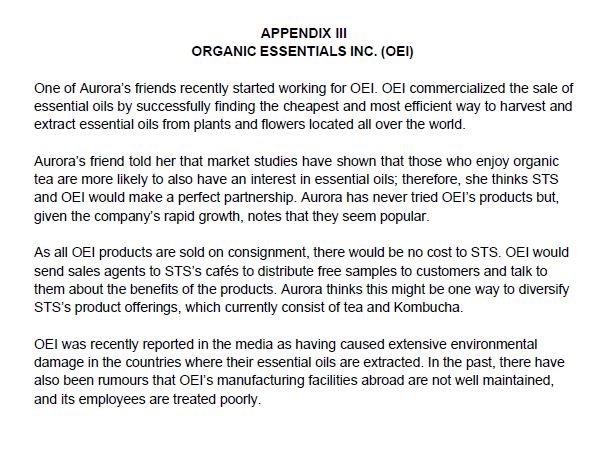 APPENDIX III
ORGANIC ESSENTIALS INC. (OEI)

One of Aurora's friends recently started working for OEI. OEI commercialized the sale of essential oils by successfully finding the cheapest and most efficient way to harvest and extract essential oils from plants and flowers located all over the world.

Aurora's friend told her that market studies have shown that those who enjoy organic tea are more likely to also have an interest in essential oils; therefore, she thinks STS and OEI would make a perfect partnership. Aurora has never tried OEI's products but, given the company's rapid growth, notes that they seem popular.

As all OEI products are sold on consignment, there would be no cost to STS. OEI would send sales agents to STS's cafés to distribute free samples to customers and talk to them about the benefits of the products. Aurora thinks this might be one way to diversify STS's product offerings, which currently consist of tea and Kombucha.

OEI was recently reported in the media as having caused extensive environmental damage in the countries where their essential oils are extracted. In the past, there have also been rumours that OEI's manufacturing facilities abroad are not well maintained, and its employees are treated poorly.